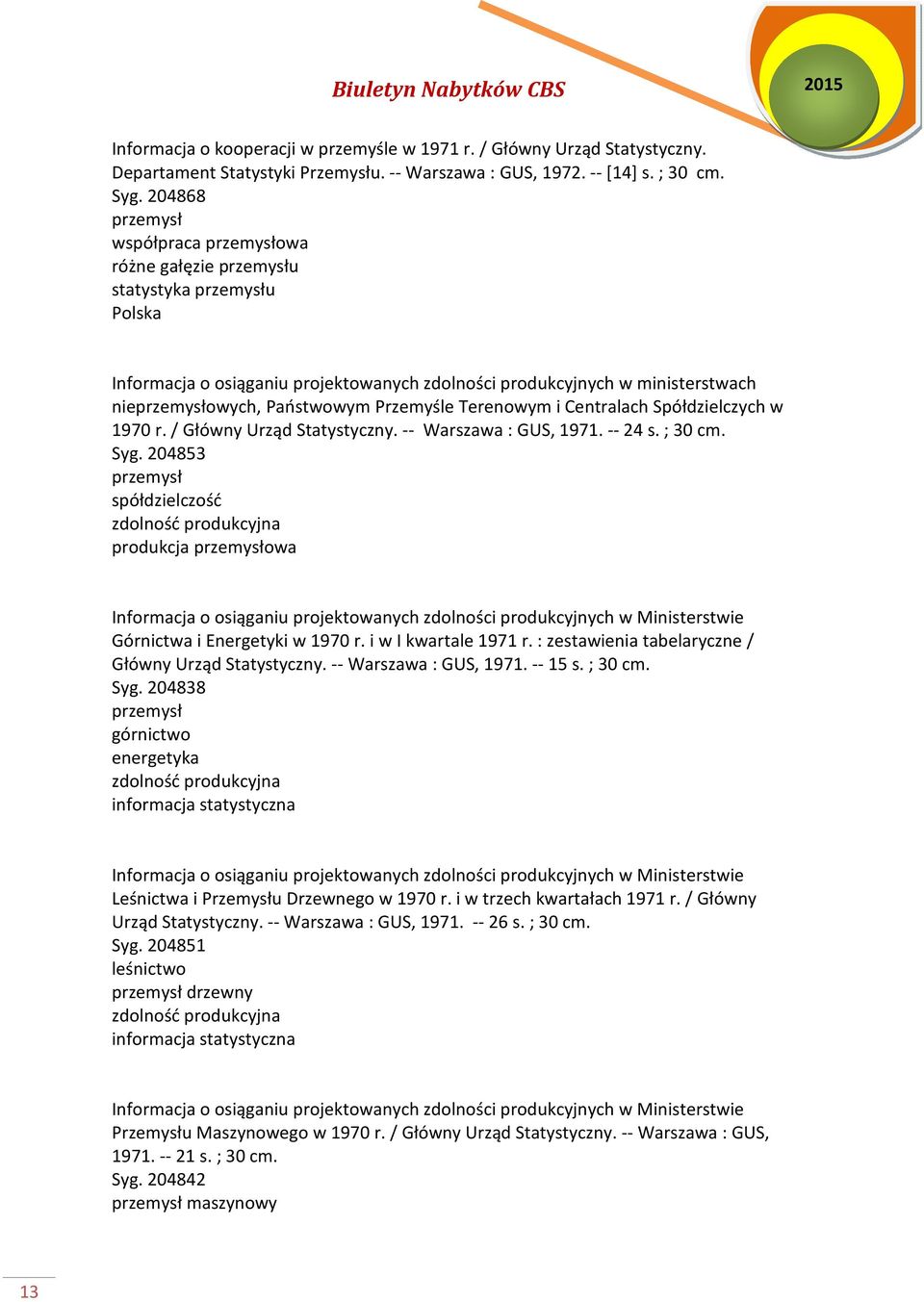 Biuletyn Nabytków CBS

2015

Informacja o kooperacji w przemyśle w 1971 r. / Główny Urząd Statystyczny. Departament Statystyki Przemysłu. -- Warszawa : GUS, 1972. -- [14] s. ; 30 cm.
Syg. 204868
przemysł
współpraca przemysłowa
różne gałęzie przemysłu
statystyka przemysłu
Polska

Informacja o osiąganiu projektowanych zdolności produkcyjnych w ministerstwach nieprzemysłowych, Państwowym Przemyśle Terenowym i Centralach Spółdzielczych w 1970 r. / Główny Urząd Statystyczny. -- Warszawa : GUS, 1971. -- 24 s. ; 30 cm.
Syg. 204853
przemysł
spółdzielczość
zdolność produkcyjna
produkcja przemysłowa

Informacja o osiąganiu projektowanych zdolności produkcyjnych w Ministerstwie Górnictwa i Energetyki w 1970 r. i w I kwartale 1971 r. : zestawienia tabelaryczne / Główny Urząd Statystyczny. -- Warszawa : GUS, 1971. -- 15 s. ; 30 cm.
Syg. 204838
przemysł
górnictwo
energetyka
zdolność produkcyjna
informacja statystyczna

Informacja o osiąganiu projektowanych zdolności produkcyjnych w Ministerstwie Leśnictwa i Przemysłu Drzewnego w 1970 r. i w trzech kwartałach 1971 r. / Główny Urząd Statystyczny. -- Warszawa : GUS, 1971. -- 26 s. ; 30 cm.
Syg. 204851
leśnictwo
przemysł drzewny
zdolność produkcyjna
informacja statystyczna

Informacja o osiąganiu projektowanych zdolności produkcyjnych w Ministerstwie Przemysłu Maszynowego w 1970 r. / Główny Urząd Statystyczny. -- Warszawa : GUS, 1971. -- 21 s. ; 30 cm.
Syg. 204842
przemysł maszynowy

13